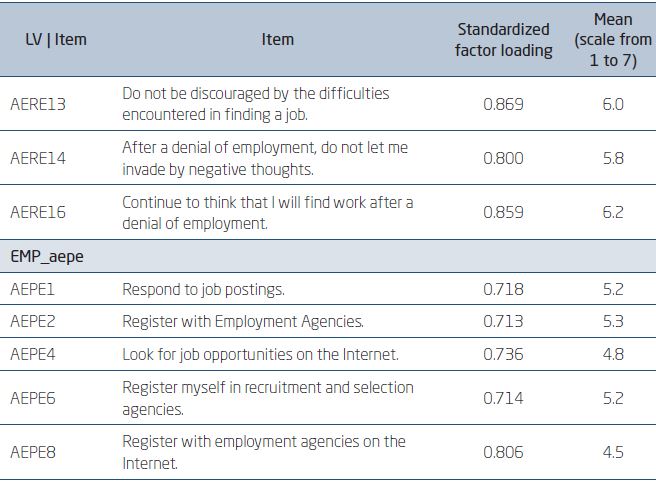 | LV \| Item | Item | Standardized factor loading | Mean (scale from 1 to 7) |
|---|---|---|---|
| AERE13 | Do not be discouraged by the difficulties encountered in finding a job. | 0.869 | 6.0 |
| AERE14 | After a denial of employment, do not let me invade by negative thoughts. | 0.800 | 5.8 |
| AERE16 | Continue to think that I will find work after a denial of employment. | 0.859 | 6.2 |
| EMP_aepe | | | |
| AEPE1 | Respond to job postings. | 0.718 | 5.2 |
| AEPE2 | Register with Employment Agencies. | 0.713 | 5.3 |
| AEPE4 | Look for job opportunities on the Internet. | 0.736 | 4.8 |
| AEPE6 | Register myself in recruitment and selection agencies. | 0.714 | 5.2 |
| AEPE8 | Register with employment agencies on the Internet. | 0.806 | 4.5 |